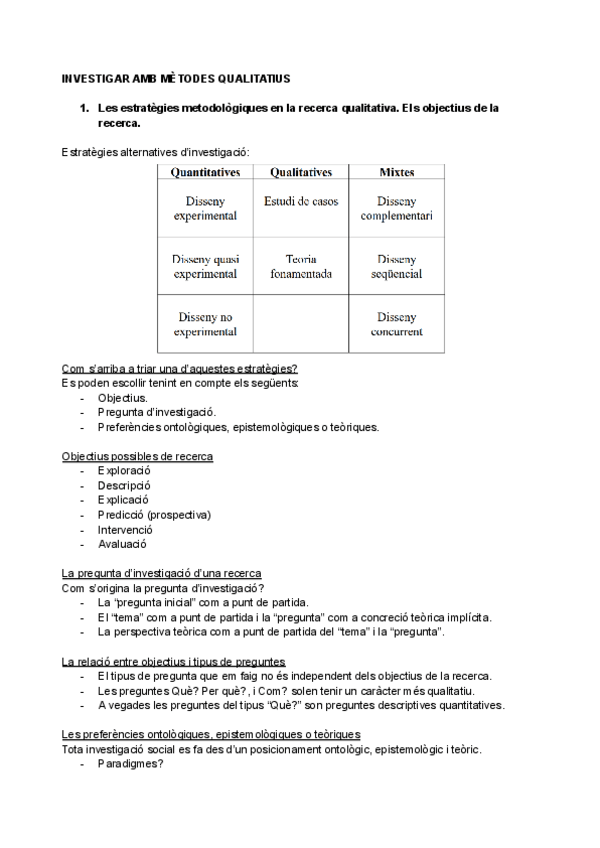 INVESTIGAR AMB MÈTODES QUALITATIUS

1. Les estratègies metodològiques en la recerca qualitativa. Els objectius de la recerca.

Estratègies alternatives d'investigació:

| Quantitatives | Qualitatives | Mixtes |
|---|---|---|
| Disseny experimental | Estudi de casos | Disseny complementari |
| Disseny quasi experimental | Teoria fonamentada | Disseny seqüencial |
| Disseny no experimental | | Disseny concurrent |

Com s'arriba a triar una d'aquestes estratègies?
Es poden escollir tenint en compte els següents:
- Objectius.
- Pregunta d'investigació.
- Preferències ontològiques, epistemològiques o teòriques.

Objectius possibles de recerca
- Exploració
- Descripció
- Explicació
- Predicció (prospectiva)
- Intervenció
- Avaluació

La pregunta d'investigació d'una recerca
Com s'origina la pregunta d'investigació?
- La "pregunta inicial" com a punt de partida.
- El "tema" com a punt de partida i la "pregunta" com a concreció teòrica implícita.
- La perspectiva teòrica com a punt de partida del "tema" i la "pregunta".

La relació entre objectius i tipus de preguntes
- El tipus de pregunta que em faig no és independent dels objectius de la recerca.
- Les preguntes Què? Per què?, i Com? solen tenir un caràcter més qualitatiu.
- A vegades les preguntes del tipus "Què?" son preguntes descriptives quantitatives.

Les preferències ontològiques, epistemològiques o teòriques
Tota investigació social es fa des d'un posicionament ontològic, epistemològic i teòric.
- Paradigmes?